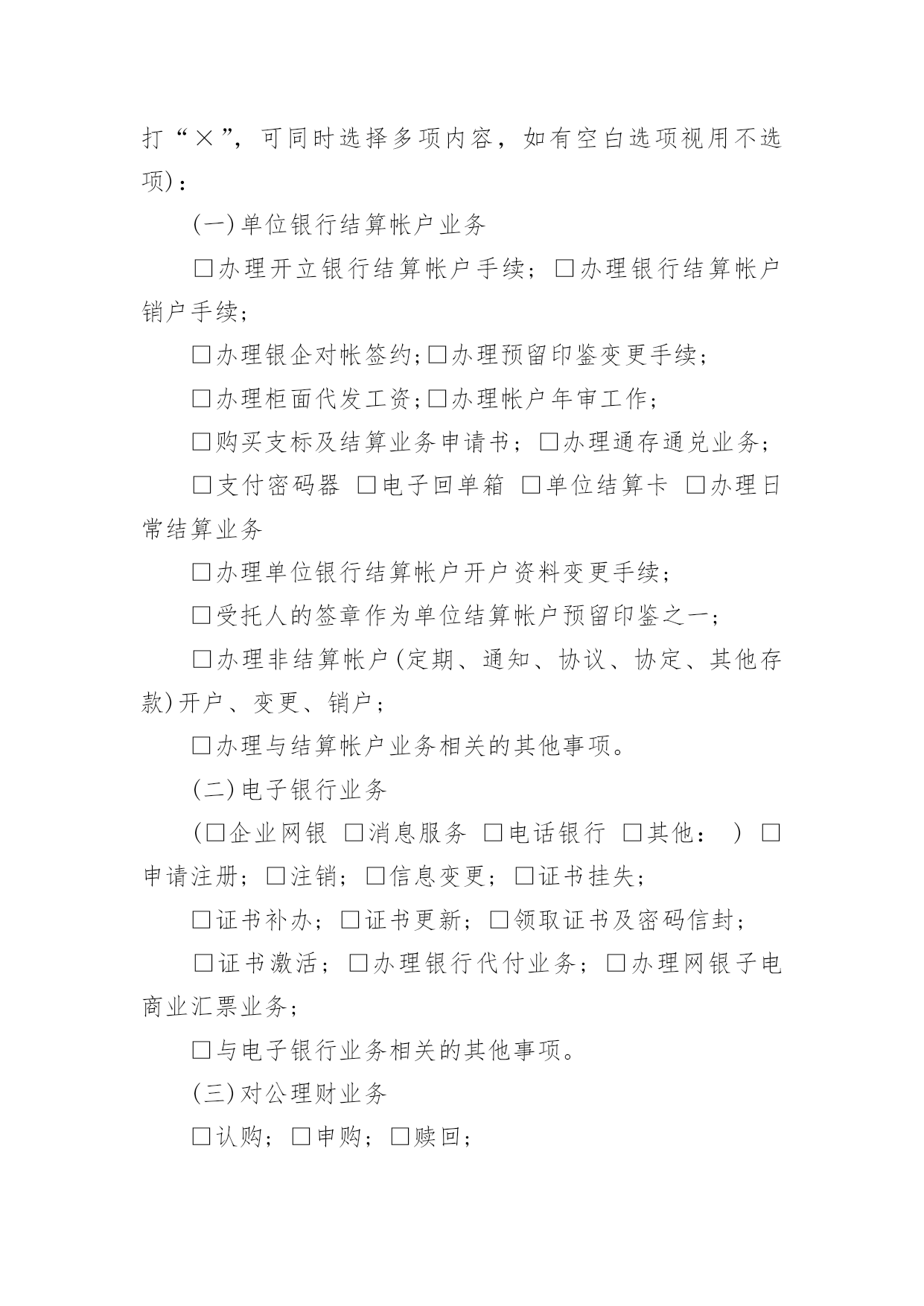 打“×”，可同时选择多项内容，如有空白选项视用不选项)：

(一)单位银行结算帐户业务

□办理开立银行结算帐户手续；□办理银行结算帐户销户手续；

□办理银企对帐签约;□办理预留印鉴变更手续；

□办理柜面代发工资;□办理帐户年审工作；

□购买支标及结算业务申请书；□办理通存通兑业务；

□支付密码器 □电子回单箱 □单位结算卡 □办理日常结算业务

□办理单位银行结算帐户开户资料变更手续；

□受托人的签章作为单位结算帐户预留印鉴之一；

□办理非结算帐户(定期、通知、协议、协定、其他存款)开户、变更、销户；

□办理与结算帐户业务相关的其他事项。

(二)电子银行业务

(□企业网银 □消息服务 □电话银行 □其他： ) □申请注册；□注销；□信息变更；□证书挂失；

□证书补办；□证书更新；□领取证书及密码信封；

□证书激活；□办理银行代付业务；□办理网银子电商业汇票业务；

□与电子银行业务相关的其他事项。

(三)对公理财业务

□认购；□申购；□赎回；